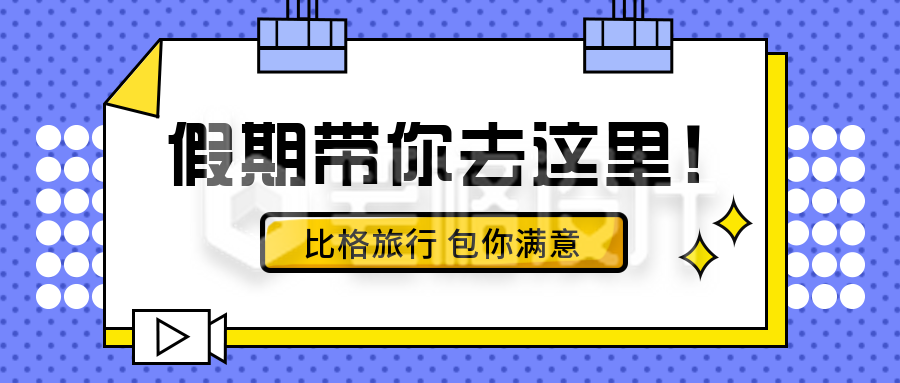 假期带你去这里！

比格旅行 包你满意